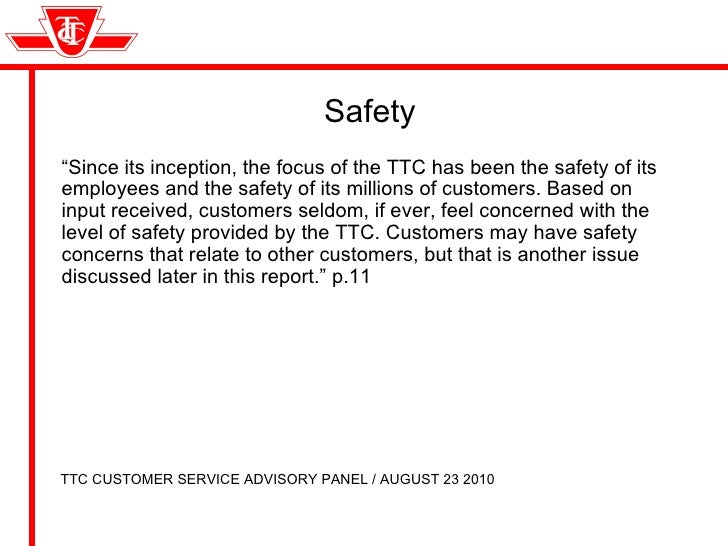 TTC

Safety

“Since its inception, the focus of the TTC has been the safety of its employees and the safety of its millions of customers. Based on input received, customers seldom, if ever, feel concerned with the level of safety provided by the TTC. Customers may have safety concerns that relate to other customers, but that is another issue discussed later in this report.” p.11

TTC CUSTOMER SERVICE ADVISORY PANEL / AUGUST 23 2010